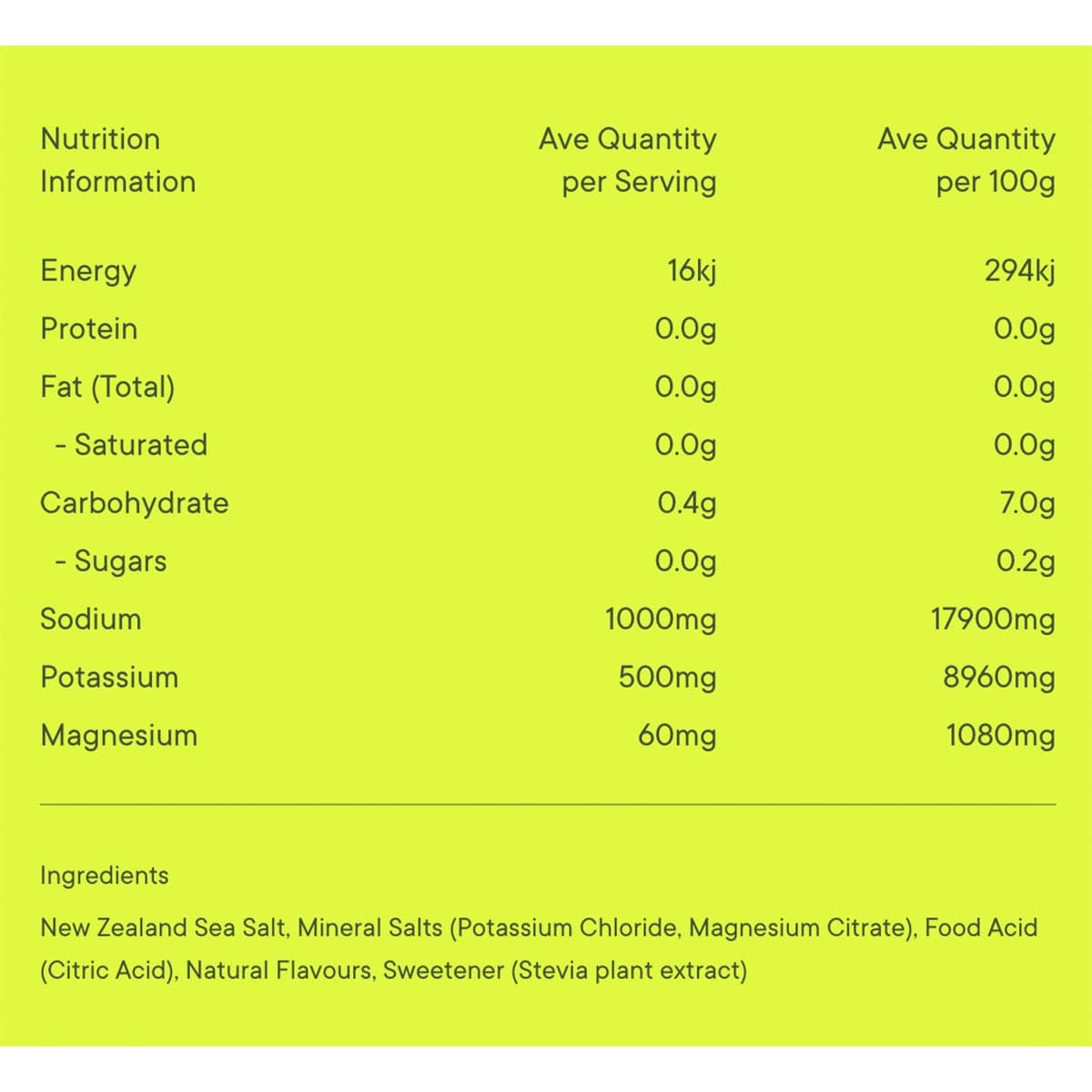 | Nutrition Information | Ave Quantity per Serving | Ave Quantity per 100g |
|---|---|---|
| Energy | 16kj | 294kj |
| Protein | 0.0g | 0.0g |
| Fat (Total) | 0.0g | 0.0g |
| - Saturated | 0.0g | 0.0g |
| Carbohydrate | 0.4g | 7.0g |
| - Sugars | 0.0g | 0.2g |
| Sodium | 1000mg | 17900mg |
| Potassium | 500mg | 8960mg |
| Magnesium | 60mg | 1080mg |

Ingredients

New Zealand Sea Salt, Mineral Salts (Potassium Chloride, Magnesium Citrate), Food Acid (Citric Acid), Natural Flavours, Sweetener (Stevia plant extract)